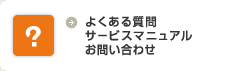 ?

よくある質問
サービスマニュアル
お問い合わせ